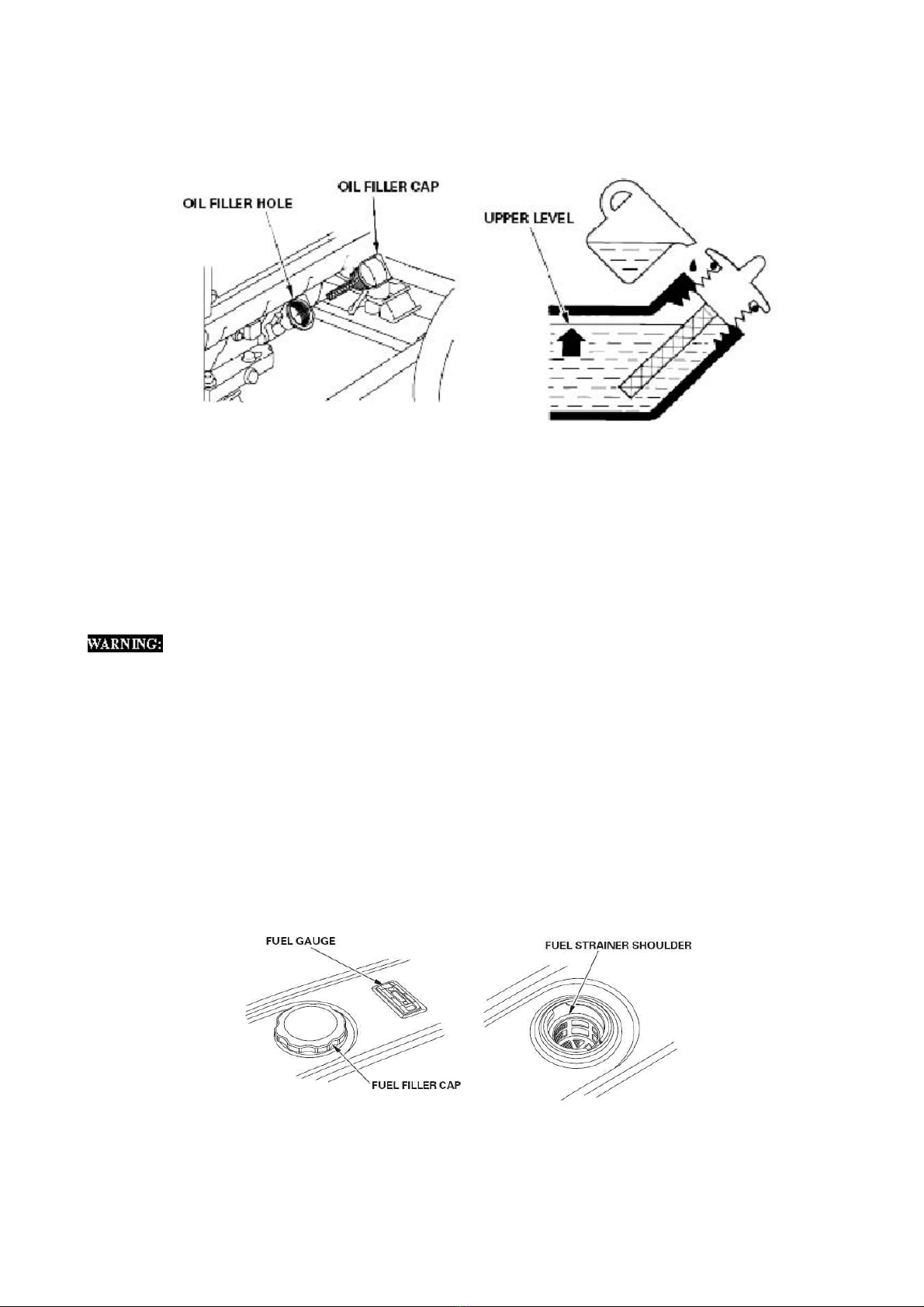 OIL FILLER HOLE

OIL FILLER CAP

UPPER LEVEL

WARNING:

FUEL GAUGE

FUEL FILLER CAP

FUEL STRAINER SHOULDER